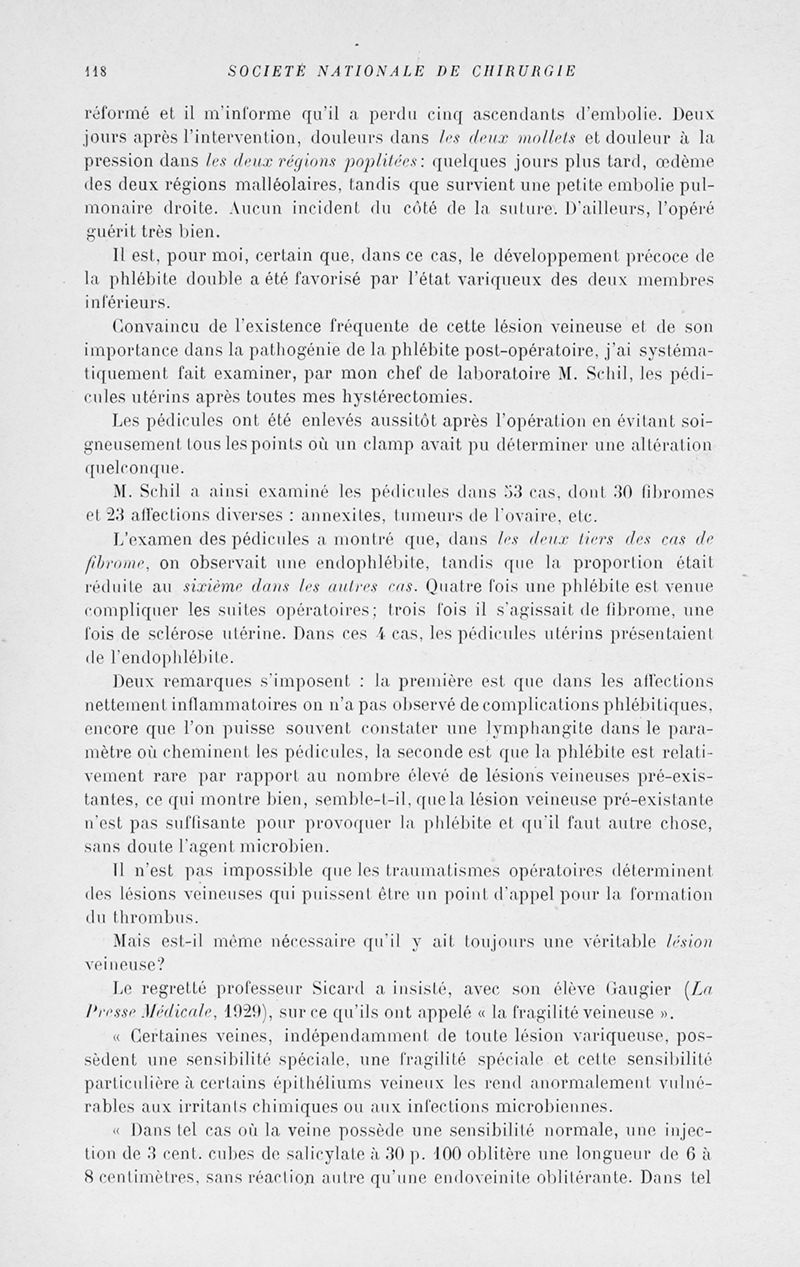 118 SOCIÉTÉ NATIONALE DE CHIRURGIE

réformé et il m'informe qu'il a perdu cinq ascendants d'embolie. Deux jours après l'intervention, douleurs dans les deux mollets et douleur à la pression dans les deux régions poplitées : quelques jours plus tard, œdème des deux régions malléolaires, tandis que survient une petite embolie pulmonaire droite. Aucun incident du côté de la suture. D'ailleurs, l'opéré guérit très bien.

Il est, pour moi, certain que, dans ce cas, le développement précoce de la phlébite double a été favorisé par l'état variqueux des deux membres inférieurs.

Convaincu de l'existence fréquente de cette lésion veineuse et de son importance dans la pathogénie de la phlébite post-opératoire, j'ai systématiquement fait examiner, par mon chef de laboratoire M. Schil, les pédicules utérins après toutes mes hystérectomies.

Les pédicules ont été enlevés aussitôt après l'opération en évitant soigneusement tous les points où un clamp avait pu déterminer une altération quelconque.

M. Schil a ainsi examiné les pédicules dans 53 cas, dont 30 fibromes et 23 affections diverses : annexites, tumeurs de l'ovaire, etc.

L'examen des pédicules a montré que, dans les deux tiers des cas de fibrome, on observait une endophlébite, tandis que la proportion était réduite au sixième dans les autres cas. Quatre fois une phlébite est venue compliquer les suites opératoires; trois fois il s'agissait de fibrome, une fois de sclérose utérine. Dans ces 4 cas, les pédicules utérins présentaient de l'endophlébite.

Deux remarques s'imposent : la première est que dans les affections nettement inflammatoires on n'a pas observé de complications phlébitiques, encore que l'on puisse souvent constater une lymphangite dans le paramètre où cheminent les pédicules, la seconde est que la phlébite est relativement rare par rapport au nombre élevé de lésions veineuses pré-existantes, ce qui montre bien, semble-t-il, que la lésion veineuse pré-existante n'est pas suffisante pour provoquer la phlébite et qu'il faut autre chose, sans doute l'agent microbien.

Il n'est pas impossible que les traumatismes opératoires déterminent des lésions veineuses qui puissent être un point d'appel pour la formation du thrombus.

Mais est-il même nécessaire qu'il y ait toujours une véritable lésion veineuse?

Le regretté professeur Sicard a insisté, avec son élève Gaugier (La Presse Médicale, 1929), sur ce qu'ils ont appelé « la fragilité veineuse ».

« Certaines veines, indépendamment de toute lésion variqueuse, possèdent une sensibilité spéciale, une fragilité spéciale et cette sensibilité particulière à certains épithéliums veineux les rend anormalement vulnérables aux irritants chimiques ou aux infections microbiennes.

« Dans tel cas où la veine possède une sensibilité normale, une injection de 3 cent. cubes de salicylate à 30 p. 100 oblitère une longueur de 6 à 8 centimètres, sans réaction autre qu'une endoveinite oblitérante. Dans tel